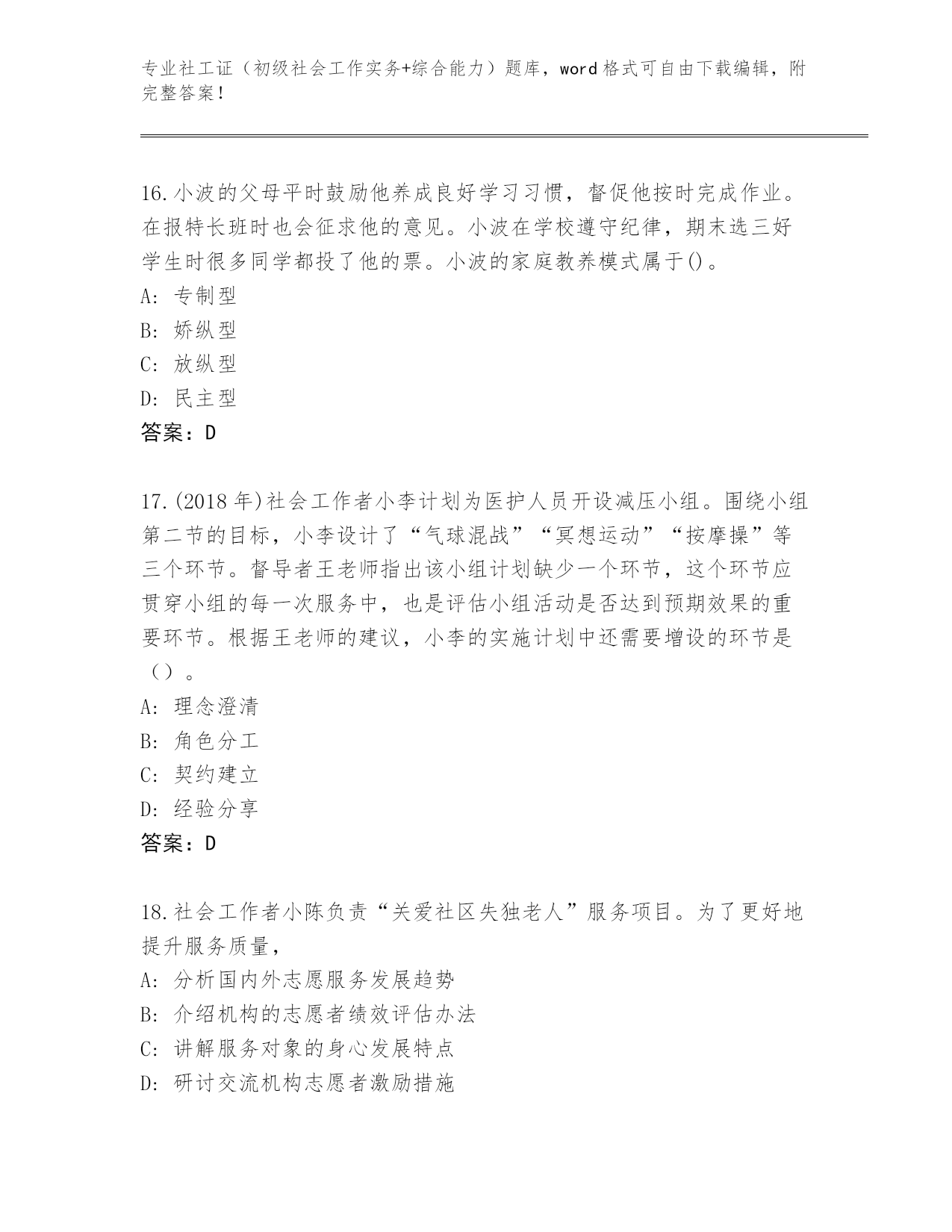 专业社工证（初级社会工作实务+综合能力）题库，word 格式可自由下载编辑，附完整答案!

16.小波的父母平时鼓励他养成良好学习习惯，督促他按时完成作业。在报特长班时也会征求他的意见。小波在学校遵守纪律，期末选三好学生时很多同学都投了他的票。小波的家庭教养模式属于()。
A: 专制型
B: 娇纵型
C: 放纵型
D: 民主型
答案：D

17.(2018 年)社会工作者小李计划为医护人员开设减压小组。围绕小组第二节的目标，小李设计了“气球混战”“冥想运动”“按摩操”等三个环节。督导者王老师指出该小组计划缺少一个环节，这个环节应贯穿小组的每一次服务中，也是评估小组活动是否达到预期效果的重要环节。根据王老师的建议，小李的实施计划中还需要增设的环节是（）。
A: 理念澄清
B: 角色分工
C: 契约建立
D: 经验分享
答案：D

18.社会工作者小陈负责“关爱社区失独老人”服务项目。为了更好地提升服务质量，
A: 分析国内外志愿服务发展趋势
B: 介绍机构的志愿者绩效评估办法
C: 讲解服务对象的身心发展特点
D: 研讨交流机构志愿者激励措施